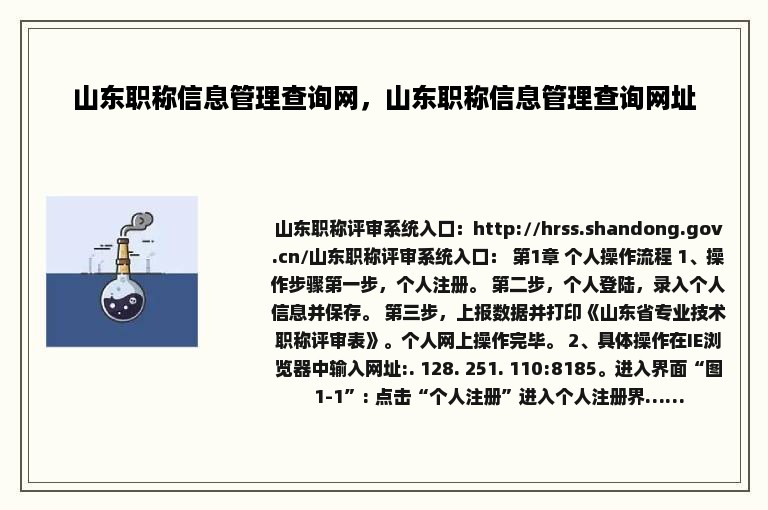 山东职称信息管理查询网，山东职称信息管理查询网址

山东职称评审系统入口：http://hrss.shandong.gov.cn/山东职称评审系统入口： 第1章 个人操作流程 1、操作步骤第一步，个人注册。 第二步，个人登陆，录入个人信息并保存。 第三步，上报数据并打印《山东省专业技术职称评审表》。个人网上操作完毕。 2、具体操作在IE浏览器中输入网址:. 128. 251. 110:8185。进入界面“图1-1”：点击“个人注册”进入个人注册界......